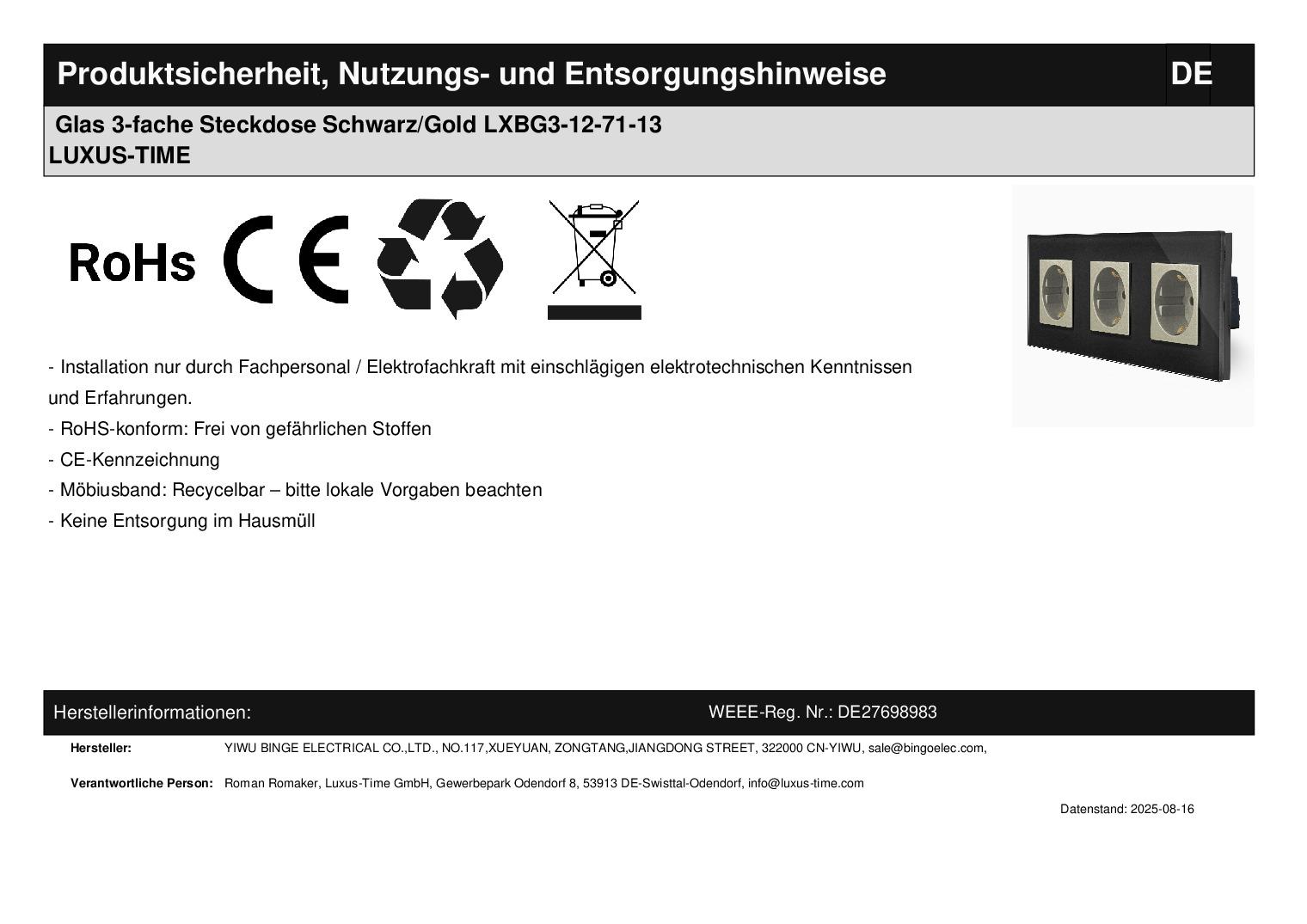 Produktsicherheit, Nutzungs- und Entsorgungshinweise DE

Glas 3-fache Steckdose Schwarz/Gold LXBG3-12-71-13
LUXUS-TIME

RoHs CE

- Installation nur durch Fachpersonal / Elektrofachkraft mit einschlägigen elektrotechnischen Kenntnissen und Erfahrungen.
- RoHS-konform: Frei von gefährlichen Stoffen
- CE-Kennzeichnung
- Möbiusband: Recycelbar – bitte lokale Vorgaben beachten
- Keine Entsorgung im Hausmüll

Herstellerinformationen: WEEE-Reg. Nr.: DE27698983

Hersteller: YIWU BINGE ELECTRICAL CO.,LTD., NO.117,XUEYUAN, ZONGTANG,JIANGDONG STREET, 322000 CN-YIWU, sale@bingoelec.com,

Verantwortliche Person: Roman Romaker, Luxus-Time GmbH, Gewerbepark Odendorf 8, 53913 DE-Swisttal-Odendorf, info@luxus-time.com

Datenstand: 2025-08-16